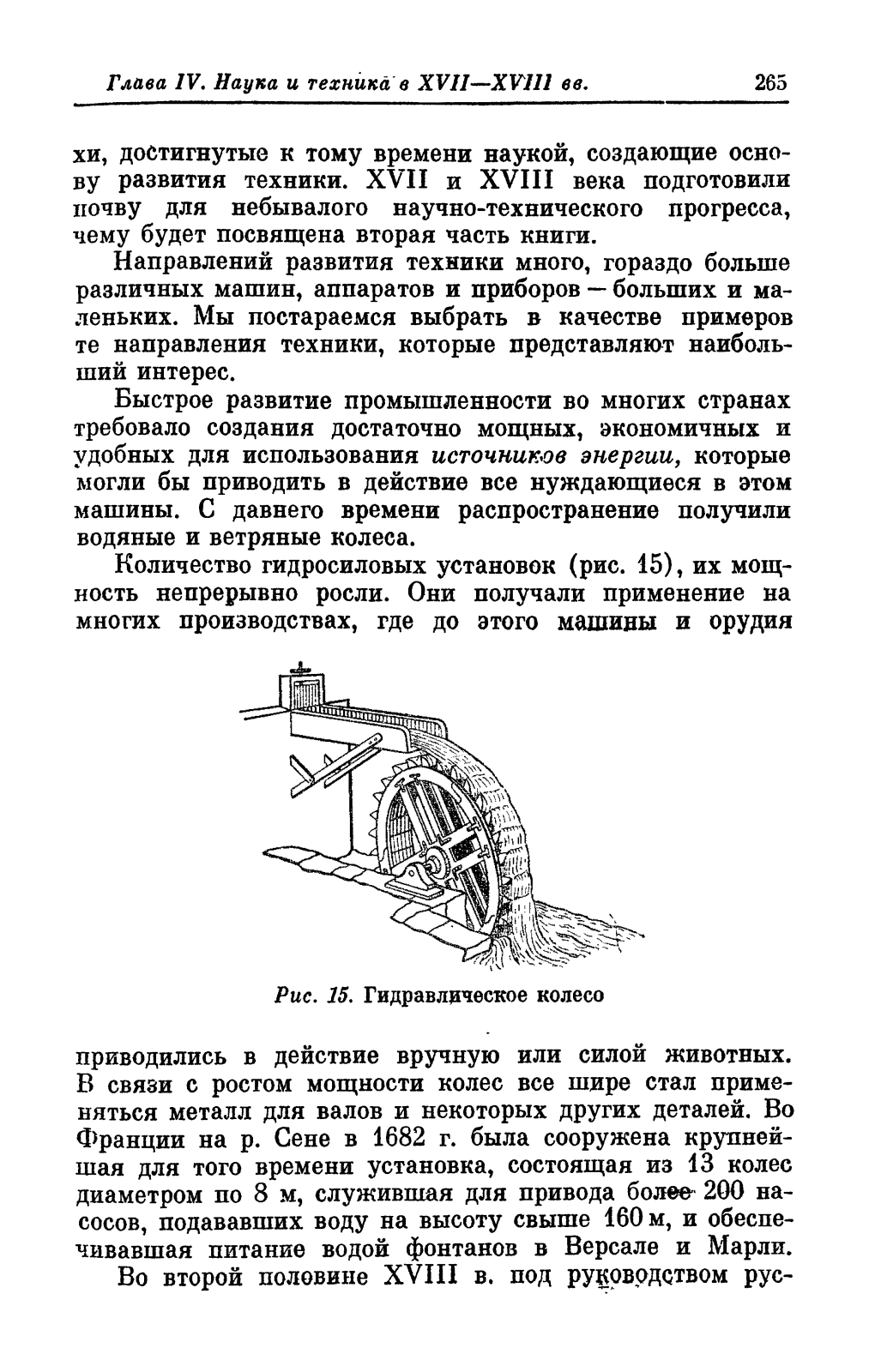 Глава IV. Наука и техника в XVII—XVIII вв. 265

хи, достигнутые к тому времени наукой, создающие основу развития техники. XVII и XVIII века подготовили почву для небывалого научно-технического прогресса, чему будет посвящена вторая часть книги.

Направлений развития техники много, гораздо больше различных машин, аппаратов и приборов — больших и маленьких. Мы постараемся выбрать в качестве примеров те направления техники, которые представляют наибольший интерес.

Быстрое развитие промышленности во многих странах требовало создания достаточно мощных, экономичных и удобных для использования источников энергии, которые могли бы приводить в действие все нуждающиеся в этом машины. С давнего времени распространение получили водяные и ветряные колеса.

Количество гидросиловых установок (рис. 15), их мощность непрерывно росли. Они получали применение на многих производствах, где до этого машины и орудия

Рис. 15. Гидравлическое колесо

приводились в действие вручную или силой животных. В связи с ростом мощности колес все шире стал применяться металл для валов и некоторых других деталей. Во Франции на р. Сене в 1682 г. была сооружена крупнейшая для того времени установка, состоящая из 13 колес диаметром по 8 м, служившая для привода более 200 насосов, подававших воду на высоту свыше 160 м, и обеспечивавшая питание водой фонтанов в Версале и Марли.

Во второй половине XVIII в. под руководством рус-